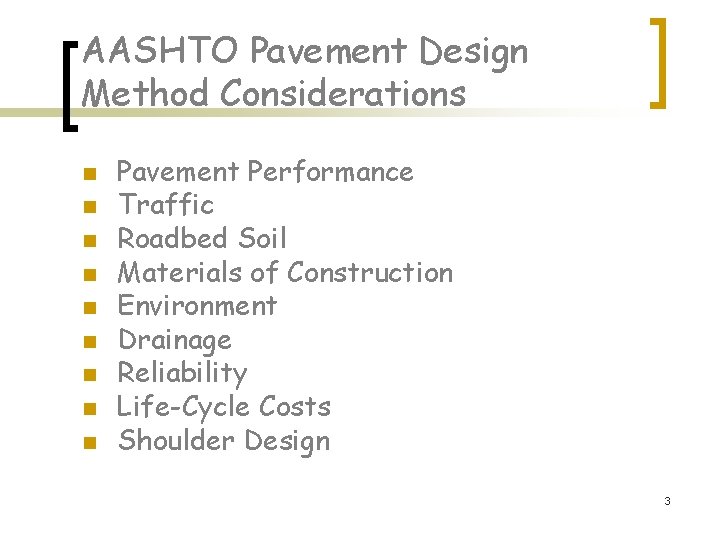 AASHTO Pavement Design Method Considerations

• Pavement Performance
• Traffic
• Roadbed Soil
• Materials of Construction
• Environment
• Drainage
• Reliability
• Life-Cycle Costs
• Shoulder Design

3